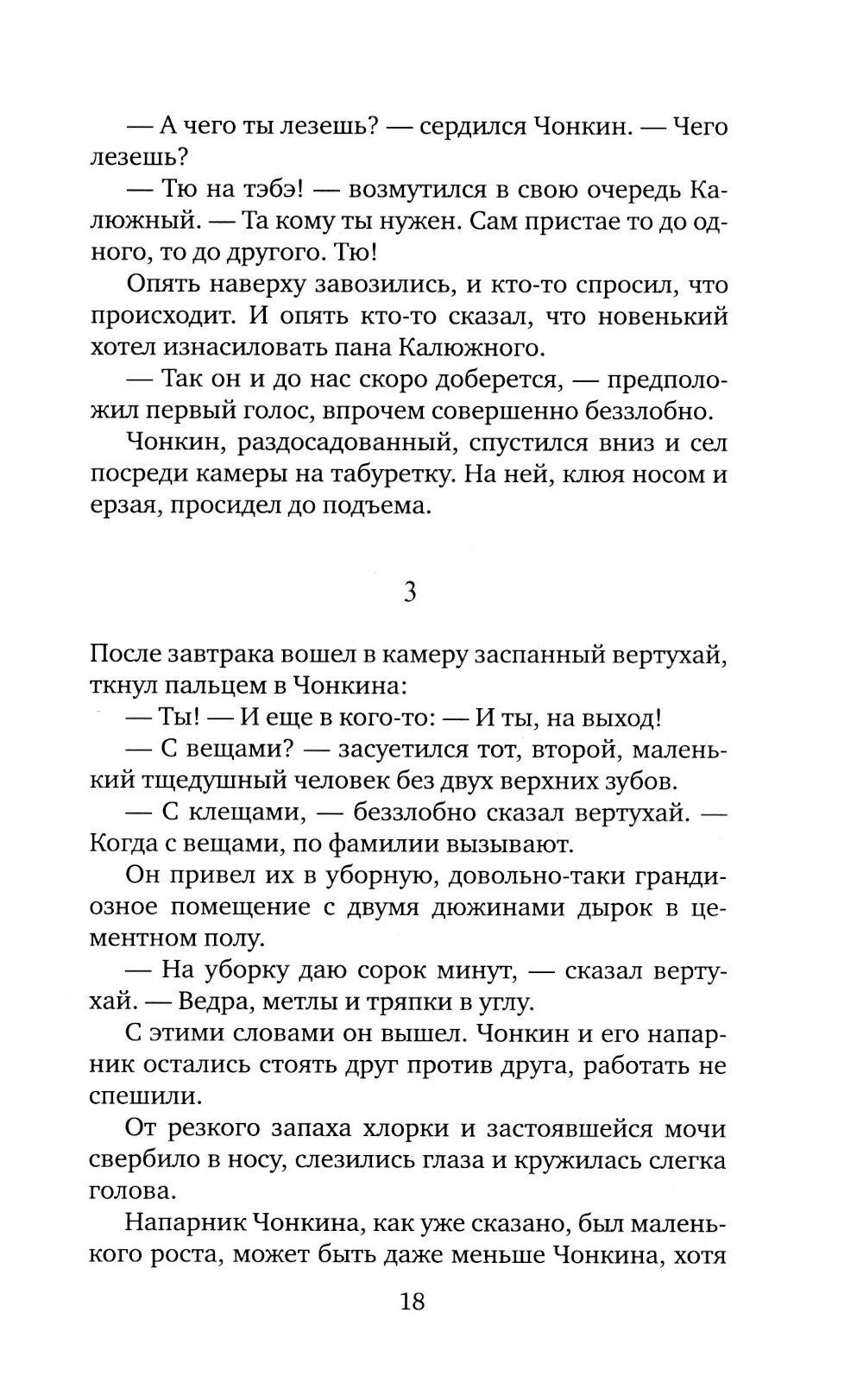 — А чего ты лезешь? — сердился Чонкин. — Чего лезешь?

— Тю на тэбэ! — возмутился в свою очередь Калюжный. — Та кому ты нужен. Сам пристае то до одного, то до другого. Тю!

Опять наверху завозились, и кто-то спросил, что происходит. И опять кто-то сказал, что новенький хотел изнасиловать пана Калюжного.

— Так он и до нас скоро доберется, — предположил первый голос, впрочем совершенно беззлобно.

Чонкин, раздосадованный, спустился вниз и сел посреди камеры на табуретку. На ней, клюя носом и ерзая, просидел до подъема.

3

После завтрака вошел в камеру заспанный вертухай, ткнул пальцем в Чонкина:

— Ты! — И еще в кого-то: — И ты, на выход!

— С вещами? — засуетился тот, второй, маленький тщедушный человек без двух верхних зубов.

— С клещами, — беззлобно сказал вертухай. — Когда с вещами, по фамилии вызывают.

Он привел их в уборную, довольно-таки грандиозное помещение с двумя дюжинами дырок в цементном полу.

— На уборку даю сорок минут, — сказал вертухай. — Ведра, метлы и тряпки в углу.

С этими словами он вышел. Чонкин и его напарник остались стоять друг против друга, работать не спешили.

От резкого запаха хлорки и застоявшейся мочи свербило в носу, слезились глаза и кружилась слегка голова.

Напарник Чонкина, как уже сказано, был маленького роста, может быть даже меньше Чонкина, хотя

18